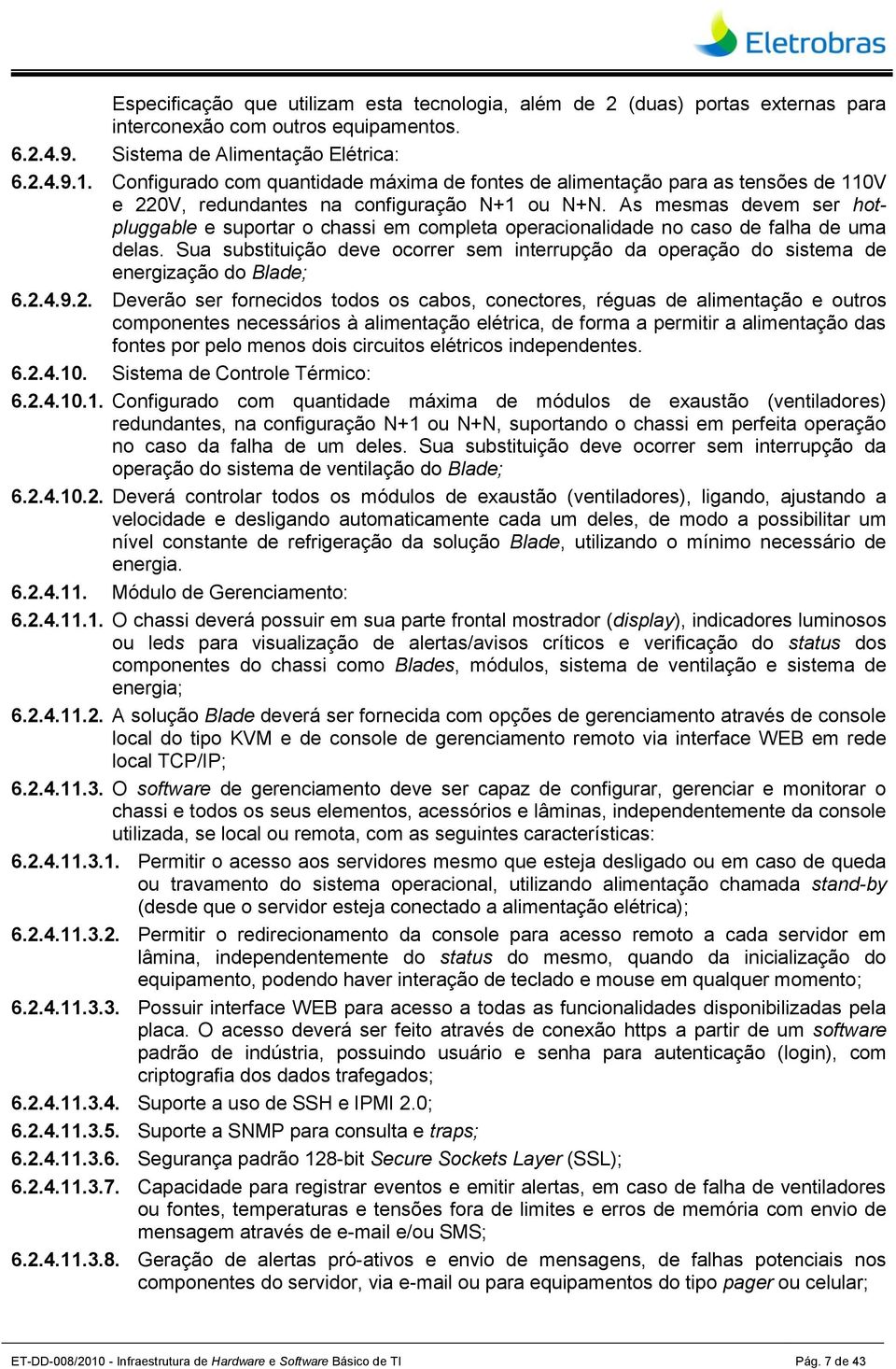 Eletrobras

Especificação que utilizam esta tecnologia, além de 2 (duas) portas externas para interconexão com outros equipamentos.

6.2.4.9. Sistema de Alimentação Elétrica:

6.2.4.9.1. Configurado com quantidade máxima de fontes de alimentação para as tensões de 110V e 220V, redundantes na configuração N+1 ou N+N. As mesmas devem ser hot-pluggable e suportar o chassi em completa operacionalidade no caso de falha de uma delas. Sua substituição deve ocorrer sem interrupção da operação do sistema de energização do Blade;

6.2.4.9.2. Deverão ser fornecidos todos os cabos, conectores, réguas de alimentação e outros componentes necessários à alimentação elétrica, de forma a permitir a alimentação das fontes por pelo menos dois circuitos elétricos independentes.

6.2.4.10. Sistema de Controle Térmico:

6.2.4.10.1. Configurado com quantidade máxima de módulos de exaustão (ventiladores) redundantes, na configuração N+1 ou N+N, suportando o chassi em perfeita operação no caso da falha de um deles. Sua substituição deve ocorrer sem interrupção da operação do sistema de ventilação do Blade;

6.2.4.10.2. Deverá controlar todos os módulos de exaustão (ventiladores), ligando, ajustando a velocidade e desligando automaticamente cada um deles, de modo a possibilitar um nível constante de refrigeração da solução Blade, utilizando o mínimo necessário de energia.

6.2.4.11. Módulo de Gerenciamento:

6.2.4.11.1. O chassi deverá possuir em sua parte frontal mostrador (display), indicadores luminosos ou leds para visualização de alertas/avisos críticos e verificação do status dos componentes do chassi como Blades, módulos, sistema de ventilação e sistema de energia;

6.2.4.11.2. A solução Blade deverá ser fornecida com opções de gerenciamento através de console local do tipo KVM e de console de gerenciamento remoto via interface WEB em rede local TCP/IP;

6.2.4.11.3. O software de gerenciamento deve ser capaz de configurar, gerenciar e monitorar o chassi e todos os seus elementos, acessórios e lâminas, independentemente da console utilizada, se local ou remota, com as seguintes características:

6.2.4.11.3.1. Permitir o acesso aos servidores mesmo que esteja desligado ou em caso de queda ou travamento do sistema operacional, utilizando alimentação chamada stand-by (desde que o servidor esteja conectado a alimentação elétrica);

6.2.4.11.3.2. Permitir o redirecionamento da console para acesso remoto a cada servidor em lâmina, independentemente do status do mesmo, quando da inicialização do equipamento, podendo haver interação de teclado e mouse em qualquer momento;

6.2.4.11.3.3. Possuir interface WEB para acesso a todas as funcionalidades disponibilizadas pela placa. O acesso deverá ser feito através de conexão https a partir de um software padrão de indústria, possuindo usuário e senha para autenticação (login), com criptografia dos dados trafegados;

6.2.4.11.3.4. Suporte a uso de SSH e IPMI 2.0;

6.2.4.11.3.5. Suporte a SNMP para consulta e traps;

6.2.4.11.3.6. Segurança padrão 128-bit Secure Sockets Layer (SSL);

6.2.4.11.3.7. Capacidade para registrar eventos e emitir alertas, em caso de falha de ventiladores ou fontes, temperaturas e tensões fora de limites e erros de memória com envio de mensagem através de e-mail e/ou SMS;

6.2.4.11.3.8. Geração de alertas pró-ativos e envio de mensagens, de falhas potenciais nos componentes do servidor, via e-mail ou para equipamentos do tipo pager ou celular;

ET-DD-008/2010 - Infraestrutura de Hardware e Software Básico de TI Pág. 7 de 43